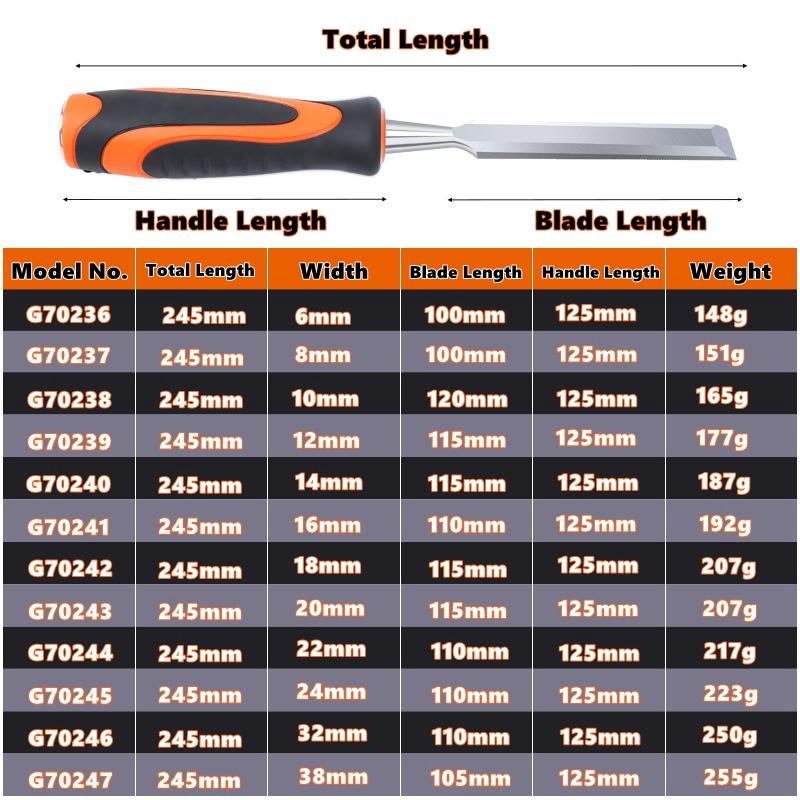 Total Length

Handle Length

Blade Length

| Model No. | Total Length | Width | Blade Length | Handle Length | Weight |
|---|---|---|---|---|---|
| G70236 | 245mm | 6mm | 100mm | 125mm | 148g |
| G70237 | 245mm | 8mm | 100mm | 125mm | 151g |
| G70238 | 245mm | 10mm | 120mm | 125mm | 165g |
| G70239 | 245mm | 12mm | 115mm | 125mm | 177g |
| G70240 | 245mm | 14mm | 115mm | 125mm | 187g |
| G70241 | 245mm | 16mm | 110mm | 125mm | 192g |
| G70242 | 245mm | 18mm | 115mm | 125mm | 207g |
| G70243 | 245mm | 20mm | 115mm | 125mm | 207g |
| G70244 | 245mm | 22mm | 110mm | 125mm | 217g |
| G70245 | 245mm | 24mm | 110mm | 125mm | 223g |
| G70246 | 245mm | 32mm | 110mm | 125mm | 250g |
| G70247 | 245mm | 38mm | 105mm | 125mm | 255g |